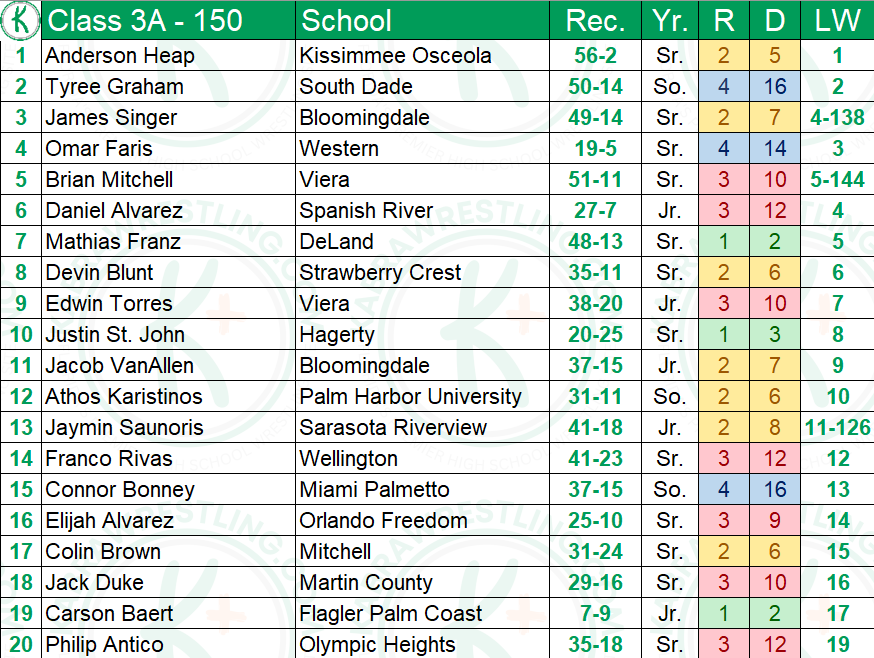 | K | Class 3A - 150 | School | Rec. | Yr. | R | D | LW |
|---|---|---|---|---|---|---|---|
| 1 | Anderson Heap | Kissimmee Osceola | 56-2 | Sr. | 2 | 5 | 1 |
| 2 | Tyree Graham | South Dade | 50-14 | So. | 4 | 16 | 2 |
| 3 | James Singer | Bloomingdale | 49-14 | Sr. | 2 | 7 | 4-138 |
| 4 | Omar Faris | Western | 19-5 | Sr. | 4 | 14 | 3 |
| 5 | Brian Mitchell | Viera | 51-11 | Sr. | 3 | 10 | 5-144 |
| 6 | Daniel Alvarez | Spanish River | 27-7 | Jr. | 3 | 12 | 4 |
| 7 | Mathias Franz | DeLand | 48-13 | Sr. | 1 | 2 | 5 |
| 8 | Devin Blunt | Strawberry Crest | 35-11 | Sr. | 2 | 6 | 6 |
| 9 | Edwin Torres | Viera | 38-20 | Jr. | 3 | 10 | 7 |
| 10 | Justin St. John | Hagerty | 20-25 | Sr. | 1 | 3 | 8 |
| 11 | Jacob VanAllen | Bloomingdale | 37-15 | Jr. | 2 | 7 | 9 |
| 12 | Athos Karistinos | Palm Harbor University | 31-11 | So. | 2 | 6 | 10 |
| 13 | Jaymin Saunoris | Sarasota Riverview | 41-18 | Jr. | 2 | 8 | 11-126 |
| 14 | Franco Rivas | Wellington | 41-23 | Sr. | 3 | 12 | 12 |
| 15 | Connor Bonney | Miami Palmetto | 37-15 | So. | 4 | 16 | 13 |
| 16 | Elijah Alvarez | Orlando Freedom | 25-10 | Sr. | 3 | 9 | 14 |
| 17 | Colin Brown | Mitchell | 31-24 | Sr. | 2 | 6 | 15 |
| 18 | Jack Duke | Martin County | 29-16 | Sr. | 3 | 10 | 16 |
| 19 | Carson Baert | Flagler Palm Coast | 7-9 | Jr. | 1 | 2 | 17 |
| 20 | Philip Antico | Olympic Heights | 35-18 | Sr. | 3 | 12 | 19 |